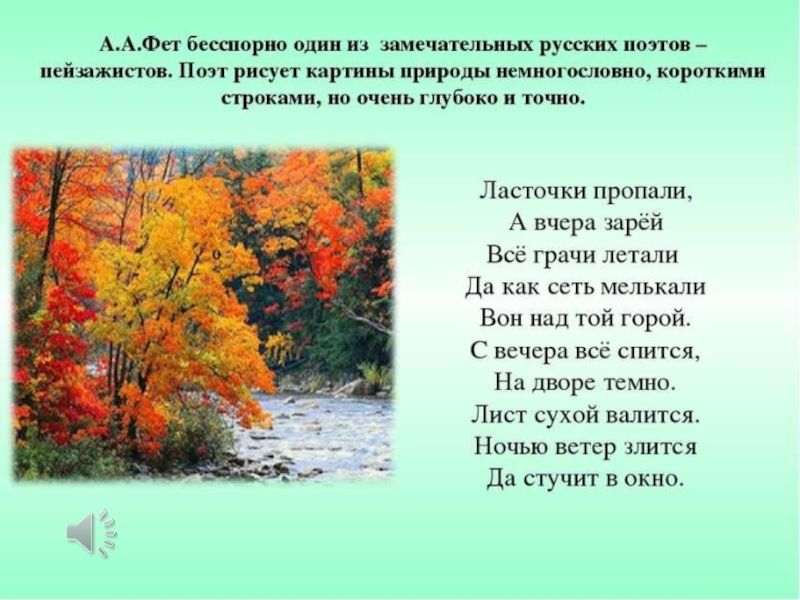 А.А.Фет бесспорно один из замечательных русских поэтов – пейзажистов. Поэт рисует картины природы немногословно, короткими строками, но очень глубоко и точно.

Ласточки пропали,
А вчера зарёй
Всё грачи летали
Да как сеть мелькали
Вон над той горой.
С вечера всё спится,
На дворе темно.
Лист сухой валится.
Ночью ветер злится
Да стучит в окно.